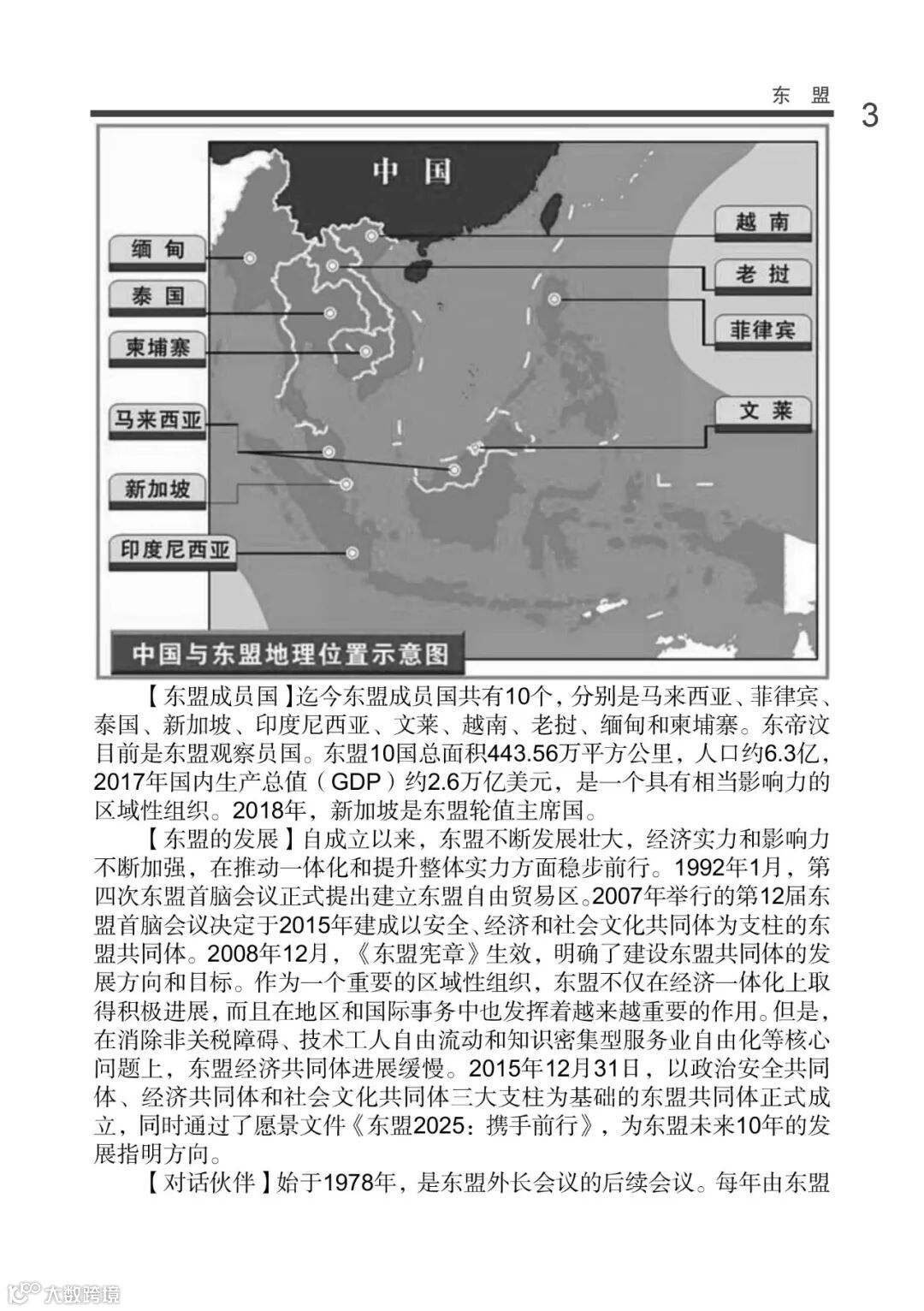 东 盟 3

中 国

缅 甸

泰 国

柬埔寨

马来西亚

新加坡

印度尼西亚

越 南

老 挝

菲律宾

文 莱

中国与东盟地理位置示意图

【东盟成员国】迄今东盟成员国共有10个，分别是马来西亚、菲律宾、泰国、新加坡、印度尼西亚、文莱、越南、老挝、缅甸和柬埔寨。东帝汶目前是东盟观察员国。东盟10国总面积443.56万平方公里，人口约6.3亿，2017年国内生产总值（GDP）约2.6万亿美元，是一个具有相当影响力的区域性组织。2018年，新加坡是东盟轮值主席国。

【东盟的发展】自成立以来，东盟不断发展壮大，经济实力和影响力不断加强，在推动一体化和提升整体实力方面稳步前行。1992年1月，第四次东盟首脑会议正式提出建立东盟自由贸易区。2007年举行的第12届东盟首脑会议决定于2015年建成以安全、经济和社会文化共同体为支柱的东盟共同体。2008年12月，《东盟宪章》生效，明确了建设东盟共同体的发展方向和目标。作为一个重要的区域性组织，东盟不仅在经济一体化上取得积极进展，而且在地区和国际事务中也发挥着越来越重要的作用。但是，在消除非关税障碍、技术工人自由流动和知识密集型服务业自由化等核心问题上，东盟经济共同体进展缓慢。2015年12月31日，以政治安全共同体、经济共同体和社会文化共同体三大支柱为基础的东盟共同体正式成立，同时通过了愿景文件《东盟2025：携手前行》，为东盟未来10年的发展指明方向。

【对话伙伴】始于1978年，是东盟外长会议的后续会议。每年由东盟

大数跨境